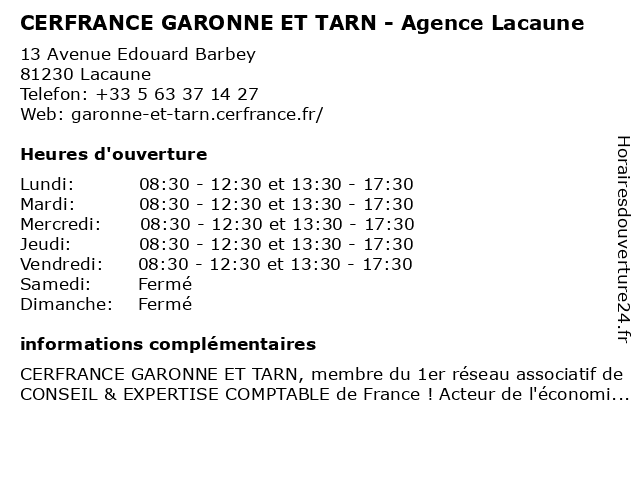 CERFRANCE GARONNE ET TARN - Agence Lacaune

13 Avenue Edouard Barbey
81230 Lacaune
Telefon: +33 5 63 37 14 27
Web: garonne-et-tarn.cerfrance.fr/

Heures d'ouverture

| | |
|---|---|
| Lundi: | 08:30 - 12:30 et 13:30 - 17:30 |
| Mardi: | 08:30 - 12:30 et 13:30 - 17:30 |
| Mercredi: | 08:30 - 12:30 et 13:30 - 17:30 |
| Jeudi: | 08:30 - 12:30 et 13:30 - 17:30 |
| Vendredi: | 08:30 - 12:30 et 13:30 - 17:30 |
| Samedi: | Fermé |
| Dimanche: | Fermé |

informations complémentaires

CERFRANCE GARONNE ET TARN, membre du 1er réseau associatif de CONSEIL & EXPERTISE COMPTABLE de France ! Acteur de l'économi...

Horairesdouverture24.fr